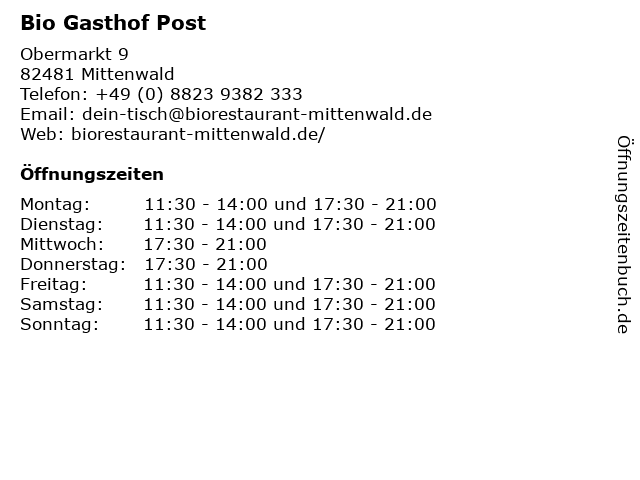 Bio Gasthof Post

Obermarkt 9
82481 Mittenwald
Telefon: +49 (0) 8823 9382 333
Email: dein-tisch@biorestaurant-mittenwald.de
Web: biorestaurant-mittenwald.de/

Öffnungszeiten

Montag: 11:30 - 14:00 und 17:30 - 21:00
Dienstag: 11:30 - 14:00 und 17:30 - 21:00
Mittwoch: 17:30 - 21:00
Donnerstag: 17:30 - 21:00
Freitag: 11:30 - 14:00 und 17:30 - 21:00
Samstag: 11:30 - 14:00 und 17:30 - 21:00
Sonntag: 11:30 - 14:00 und 17:30 - 21:00

Öffnungszeitenbuch.de